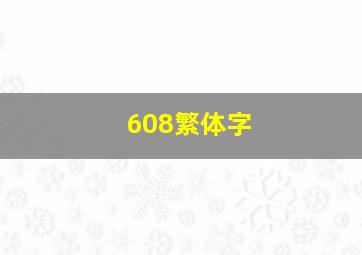 608繁体字